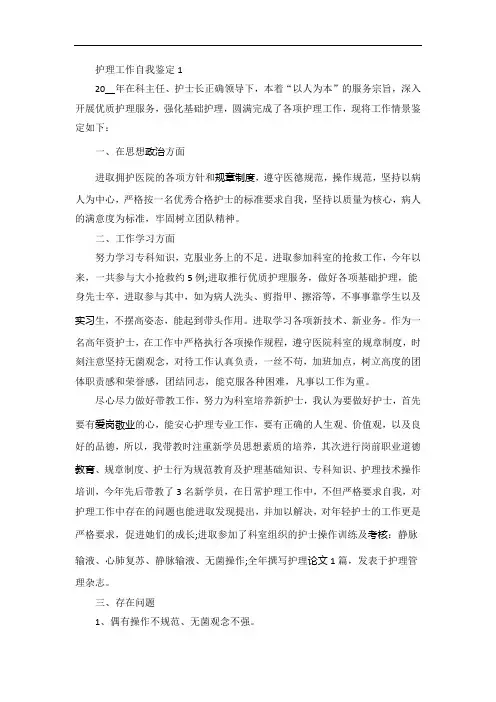 护理工作自我鉴定 1

20__年在科主任、护士长正确领导下，本着“以人为本”的服务宗旨，深入开展优质护理服务，强化基础护理，圆满完成了各项护理工作，现将工作情景鉴定如下：

一、在思想政治方面

进取拥护医院的各项方针和规章制度，遵守医德规范，操作规范，坚持以病人为中心，严格按一名优秀合格护士的标准要求自我，坚持以质量为核心，病人的满意度为标准，牢固树立团队精神。

二、工作学习方面

努力学习专科知识，克服业务上的不足。进取参加科室的抢救工作，今年以来，一共参与大小抢救约 5 例;进取推行优质护理服务，做好各项基础护理，能身先士卒，进取参与其中，如为病人洗头、剪指甲、擦浴等，不事事靠学生以及实习生，不摆高姿态，能起到带头作用。进取学习各项新技术、新业务。作为一名高年资护士，在工作中严格执行各项操作规程，遵守医院科室的规章制度，时刻注意坚持无菌观念，对待工作认真负责，一丝不苟，加班加点，树立高度的团体职责感和荣誉感，团结同志，能克服各种困难，凡事以工作为重。

尽心尽力做好带教工作，努力为科室培养新护士，我认为要做好护士，首先要有爱岗敬业的心，能安心护理专业工作，要有正确的人生观、价值观，以及良好的品德，所以，我带教时注重新学员思想素质的培养，其次进行岗前职业道德教育、规章制度、护士行为规范教育及护理基础知识、专科知识、护理技术操作培训，今年先后带教了 3 名新学员，在日常护理工作中，不但严格要求自我，对护理工作中存在的问题也能进取发现提出，并加以解决，对年轻护士的工作更是严格要求，促进她们的成长;进取参加了科室组织的护士操作训练及考核：静脉输液、心肺复苏、静脉输液、无菌操作;全年撰写护理论文 1 篇，发表于护理管理杂志。

三、存在问题

1、偶有操作不规范、无菌观念不强。